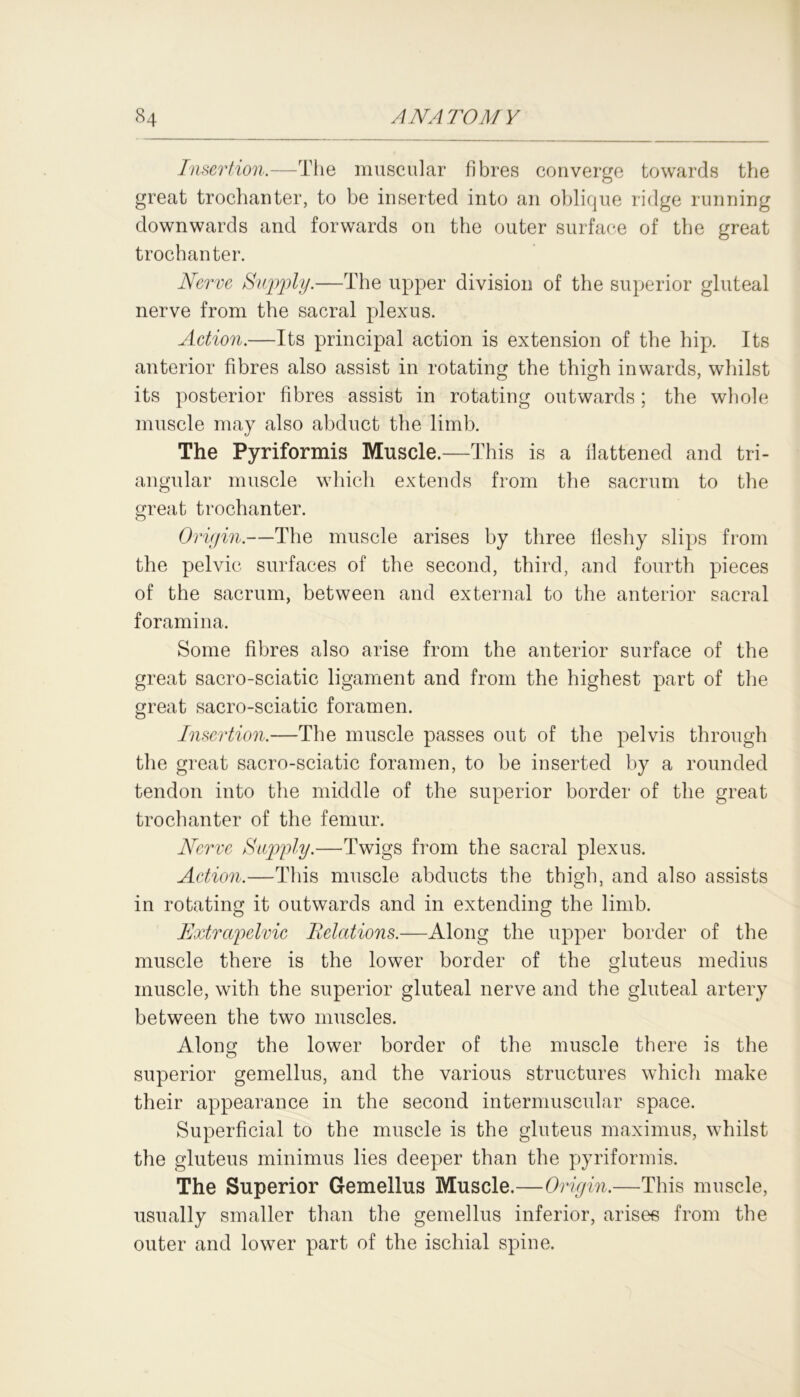 84 ANATOMY

Insertion.—The muscular fibres converge towards the great trochanter, to be inserted into an oblique ridge running downwards and forwards on the outer surface of the great trochanter.

Nerve Supply.—The upper division of the superior gluteal nerve from the sacral plexus.

Action.—Its principal action is extension of the hip. Its anterior fibres also assist in rotating the thigh inwards, whilst its posterior fibres assist in rotating outwards; the whole muscle may also abduct the limb.

The Pyriformis Muscle.—This is a flattened and triangular muscle which extends from the sacrum to the great trochanter.

Origin.—The muscle arises by three fleshy slips from the pelvic surfaces of the second, third, and fourth pieces of the sacrum, between and external to the anterior sacral foramina.

Some fibres also arise from the anterior surface of the great sacro-sciatic ligament and from the highest part of the great sacro-sciatic foramen.

Insertion.—The muscle passes out of the pelvis through the great sacro-sciatic foramen, to be inserted by a rounded tendon into the middle of the superior border of the great trochanter of the femur.

Nerve Supply.—Twigs from the sacral plexus.

Action.—This muscle abducts the thigh, and also assists in rotating it outwards and in extending the limb.

Extrapelvic Relations.—Along the upper border of the muscle there is the lower border of the gluteus medius muscle, with the superior gluteal nerve and the gluteal artery between the two muscles.

Along the lower border of the muscle there is the superior gemellus, and the various structures which make their appearance in the second intermuscular space.

Superficial to the muscle is the gluteus maximus, whilst the gluteus minimus lies deeper than the pyriformis.

The Superior Gemellus Muscle.—Origin.—This muscle, usually smaller than the gemellus inferior, arises from the outer and lower part of the ischial spine.